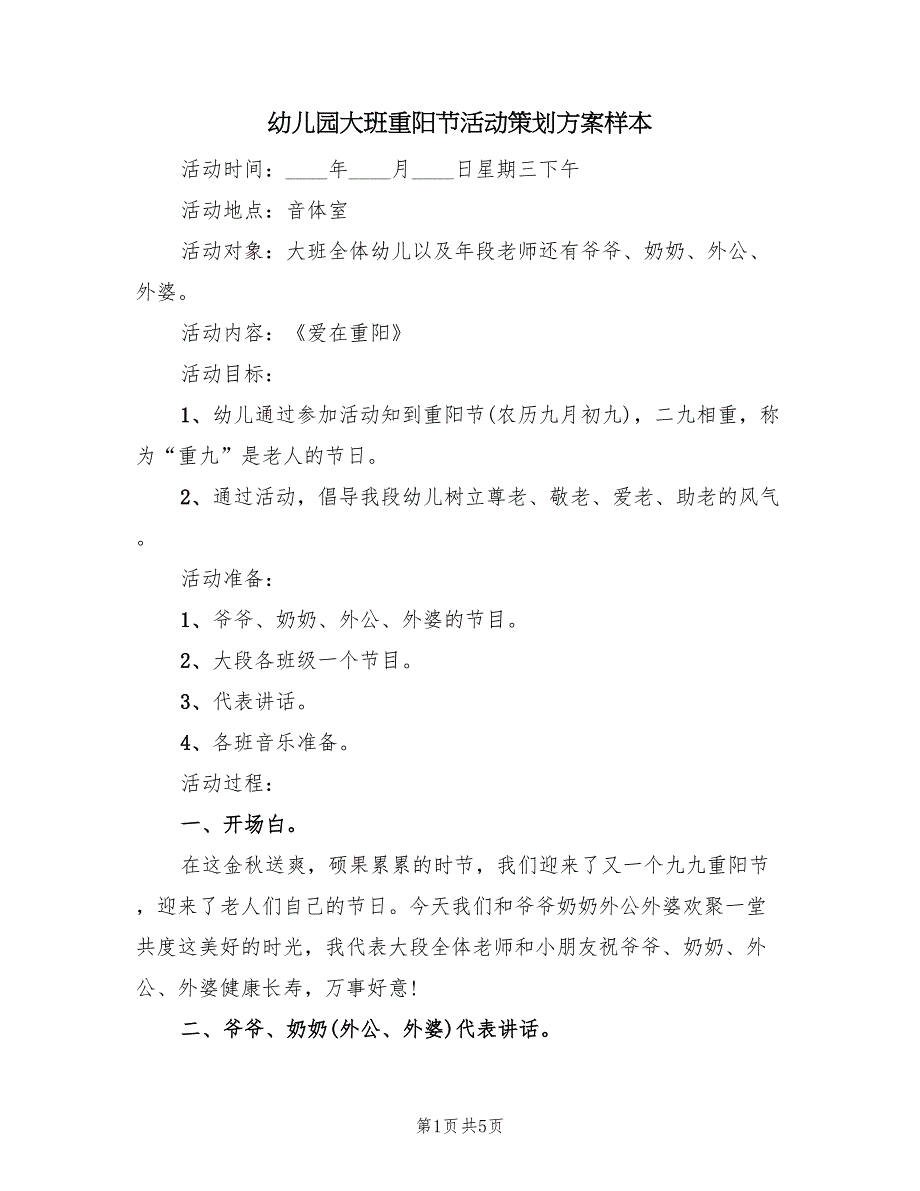 幼儿园大班重阳节活动策划方案样本

活动时间：____年____月____日星期三下午

活动地点：音体室

活动对象：大班全体幼儿以及年段老师还有爷爷、奶奶、外公、外婆。

活动内容：《爱在重阳》

活动目标：

1、幼儿通过参加活动知到重阳节(农历九月初九)，二九相重，称为“重九”是老人的节日。

2、通过活动，倡导我段幼儿树立尊老、敬老、爱老、助老的风气。

活动准备：

1、爷爷、奶奶、外公、外婆的节目。

2、大段各班级一个节目。

3、代表讲话。

4、各班音乐准备。

活动过程：

一、开场白。

在这金秋送爽，硕果累累的时节，我们迎来了又一个九九重阳节，迎来了老人们自己的节日。今天我们和爷爷奶奶外公外婆欢聚一堂共度这美好的时光，我代表大段全体老师和小朋友祝爷爷、奶奶、外公、外婆健康长寿，万事好意!

二、爷爷、奶奶(外公、外婆)代表讲话。

第1页 共5页